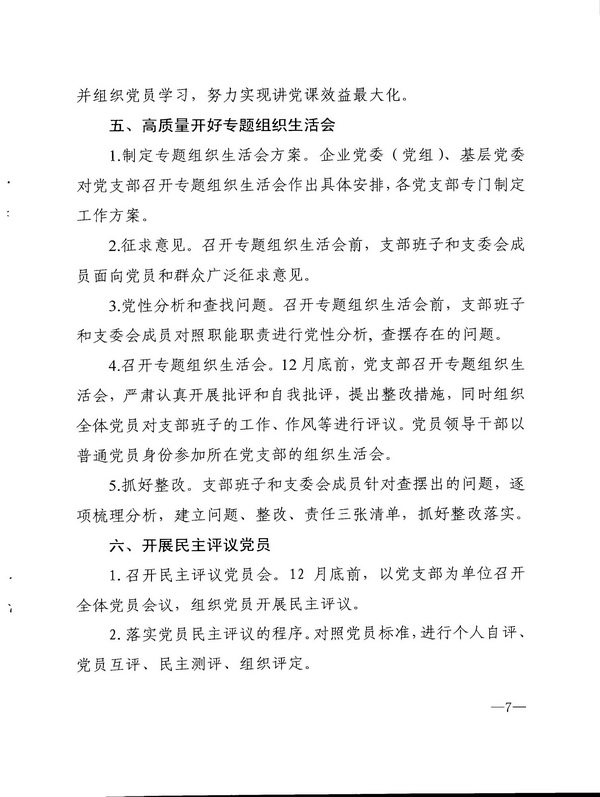 并组织党员学习，努力实现讲党课效益最大化。

五、高质量开好专题组织生活会

1.制定专题组织生活会方案。企业党委（党组）、基层党委对党支部召开专题组织生活会作出具体安排，各党支部专门制定工作方案。

2.征求意见。召开专题组织生活会前，支部班子和支委会成员面向党员和群众广泛征求意见。

3.党性分析和查找问题。召开专题组织生活会前，支部班子和支委会成员对照职能职责进行党性分析，查摆存在的问题。

4.召开专题组织生活会。12月底前，党支部召开专题组织生活会，严肃认真开展批评和自我批评，提出整改措施，同时组织全体党员对支部班子的工作、作风等进行评议。党员领导干部以普通党员身份参加所在党支部的组织生活会。

5.抓好整改。支部班子和支委会成员针对查摆出的问题，逐项梳理分析，建立问题、整改、责任三张清单，抓好整改落实。

六、开展民主评议党员

1.召开民主评议党员会。12 月底前，以党支部为单位召开全体党员会议，组织党员开展民主评议。

2.落实党员民主评议的程序。对照党员标准，进行个人自评、党员互评、民主测评、组织评定。

—7—